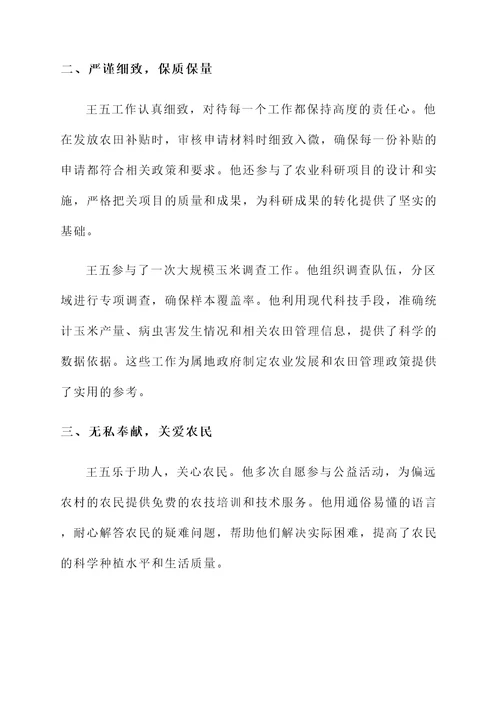 二、严谨细致，保质保量

王五工作认真细致，对待每一个工作都保持高度的责任心。他在发放农田补贴时，审核申请材料时细致入微，确保每一份补贴的申请都符合相关政策和要求。他还参与了农业科研项目的设计和实施，严格把关项目的质量和成果，为科研成果的转化提供了坚实的基础。

王五参与了一次大规模玉米调查工作。他组织调查队伍，分区域进行专项调查，确保样本覆盖率。他利用现代科技手段，准确统计玉米产量、病虫害发生情况和相关农田管理信息，提供了科学的数据依据。这些工作为属地政府制定农业发展和农田管理政策提供了实用的参考。

三、无私奉献，关爱农民

王五乐于助人，关心农民。他多次自愿参与公益活动，为偏远农村的农民提供免费的农技培训和技术服务。他用通俗易懂的语言，耐心解答农民的疑难问题，帮助他们解决实际困难，提高了农民的科学种植水平和生活质量。